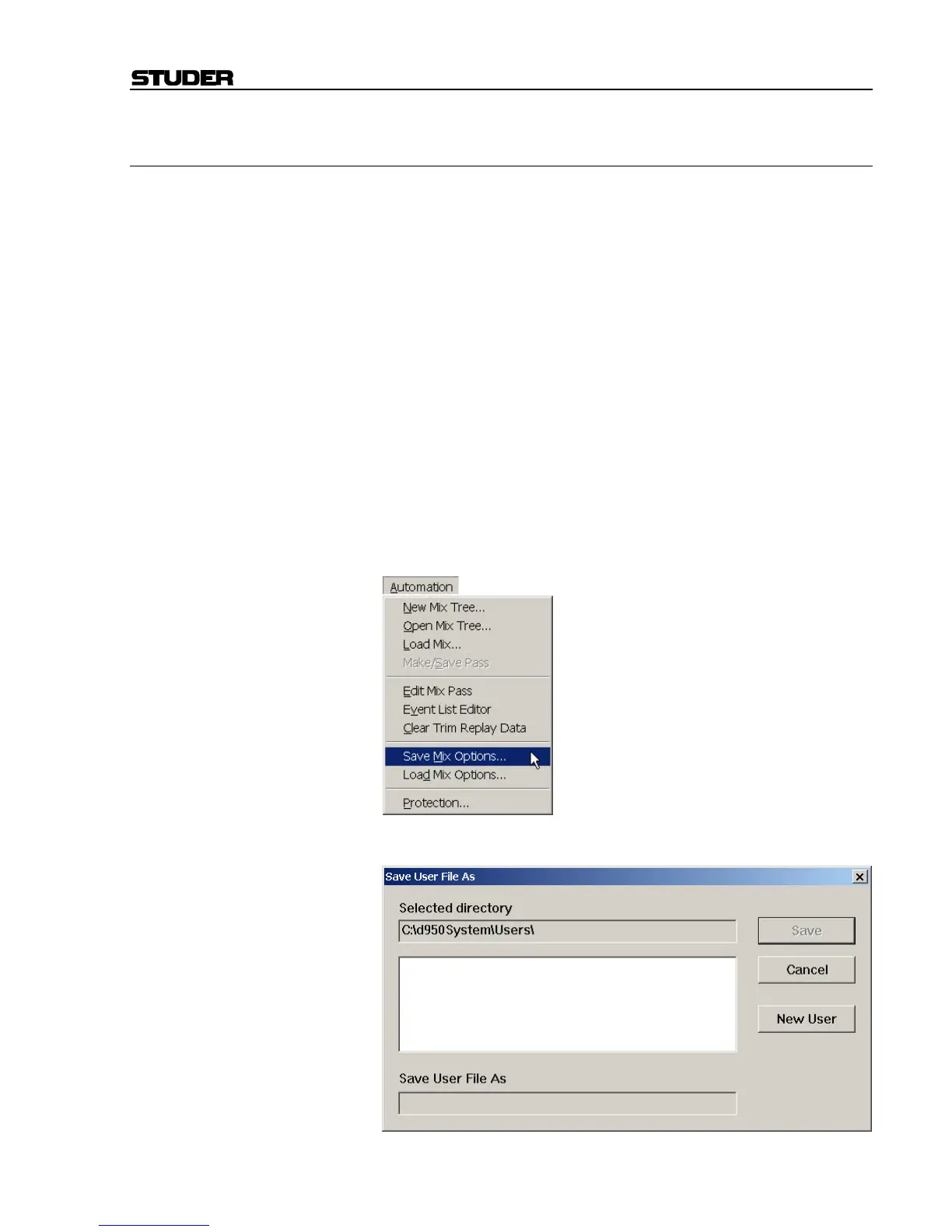 STUDER

Automation
New Mix Tree...
Open Mix Tree...
Load Mix...
Make/Save Pass
Edit Mix Pass
Event List Editor
Clear Trim Replay Data
Save Mix Options...
Load Mix Options...
Protection...

Save User File As
Selected directory
C:\d950System\Users\
Save
Cancel
New User
Save User File As